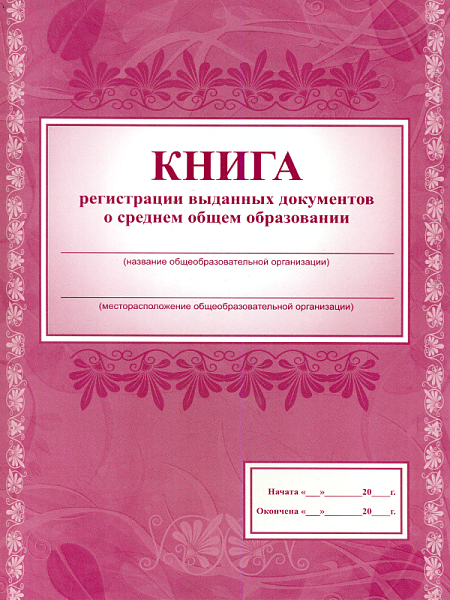 КНИГА
регистрации выданных документов о среднем общем образовании

(название общеобразовательной организации)

(месторасположение общеобразовательной организации)

Начата «___»________20___г.
Окончена «___»________20___г.